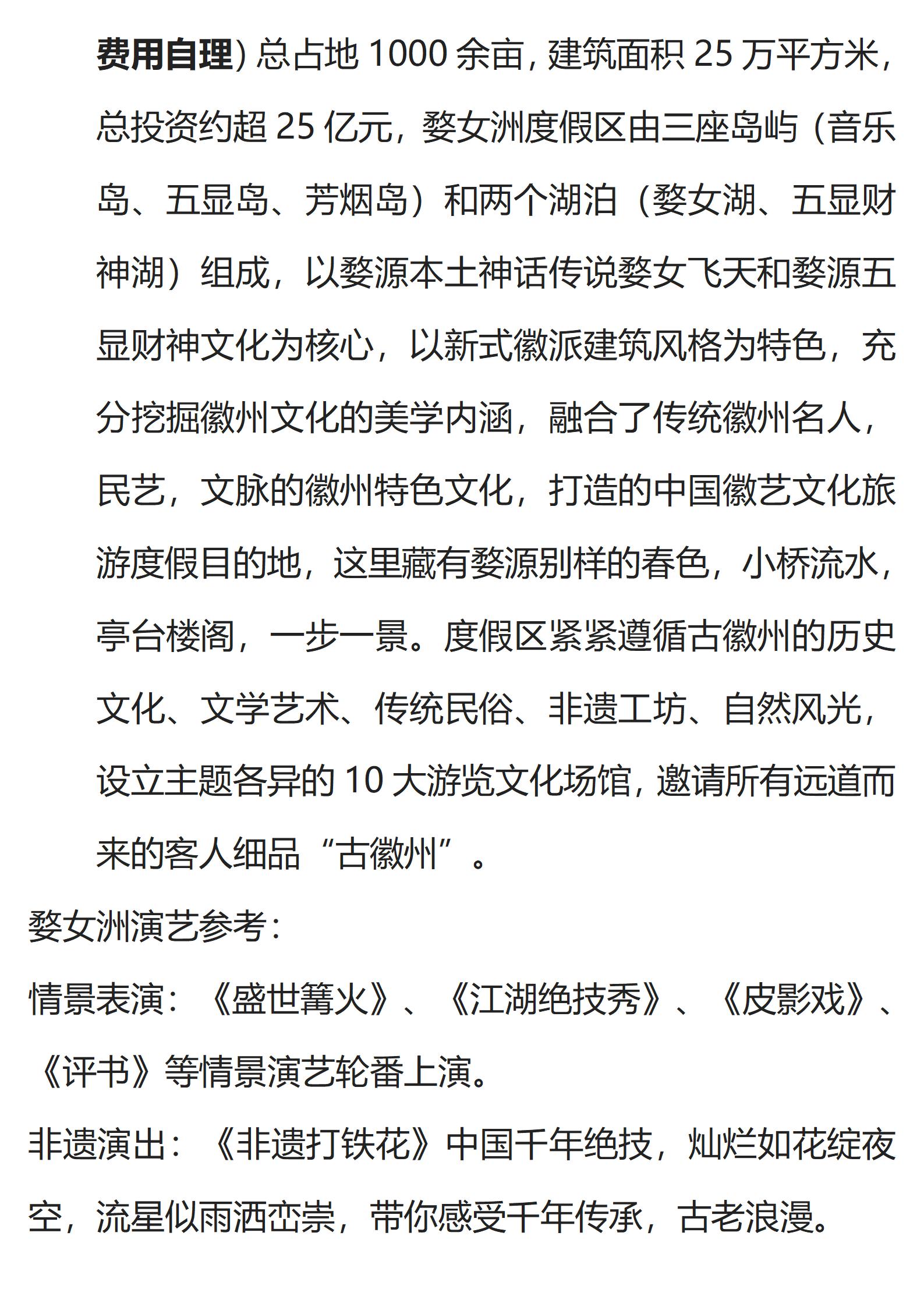 费用自理）总占地 1000 余亩，建筑面积 25 万平方米，总投资约超 25 亿元，婺女洲度假区由三座岛屿（音乐岛、五显岛、芳烟岛）和两个湖泊（婺女湖、五显财神湖）组成，以婺源本土神话传说婺女飞天和婺源五显财神文化为核心，以新式徽派建筑风格为特色，充分挖掘徽州文化的美学内涵，融合了传统徽州名人，民艺，文脉的徽州特色文化，打造的中国徽艺文化旅游度假目的地，这里藏有婺源别样的春色，小桥流水，亭台楼阁，一步一景。度假区紧紧遵循古徽州的历史文化、文学艺术、传统民俗、非遗工坊、自然风光，设立主题各异的 10 大游览文化场馆，邀请所有远道而来的客人细品“古徽州”。

婺女洲演艺参考：

情景表演：《盛世篝火》、《江湖绝技秀》、《皮影戏》、《评书》等情景演艺轮番上演。

非遗演出：《非遗打铁花》中国千年绝技，灿烂如花绽夜空，流星似雨洒峦崇，带你感受千年传承，古老浪漫。